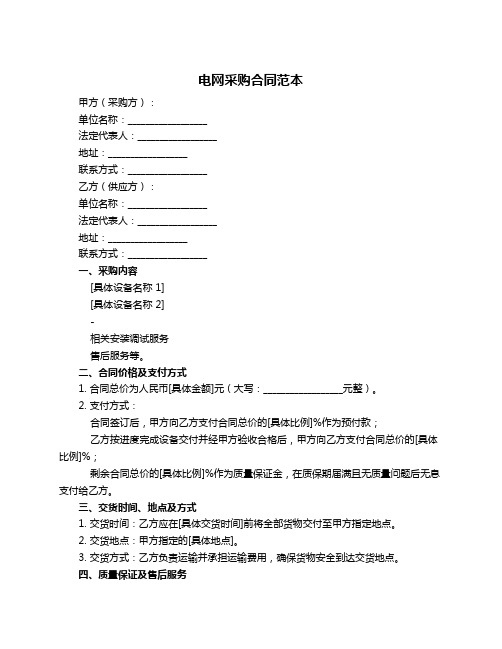 电网采购合同范本

甲方（采购方）：

单位名称：________________

法定代表人：________________

地址：________________

联系方式：________________

乙方（供应方）：

单位名称：________________

法定代表人：________________

地址：________________

联系方式：________________

一、采购内容

[具体设备名称 1]

[具体设备名称 2]

-

相关安装调试服务

售后服务等。

二、合同价格及支付方式

1. 合同总价为人民币[具体金额]元（大写：________________元整）。

2. 支付方式：

合同签订后，甲方向乙方支付合同总价的[具体比例]%作为预付款；

乙方按进度完成设备交付并经甲方验收合格后，甲方向乙方支付合同总价的[具体比例]%；

剩余合同总价的[具体比例]%作为质量保证金，在质保期届满且无质量问题后无息支付给乙方。

三、交货时间、地点及方式

1. 交货时间：乙方应在[具体交货时间]前将全部货物交付至甲方指定地点。

2. 交货地点：甲方指定的[具体地点]。

3. 交货方式：乙方负责运输并承担运输费用，确保货物安全到达交货地点。

四、质量保证及售后服务